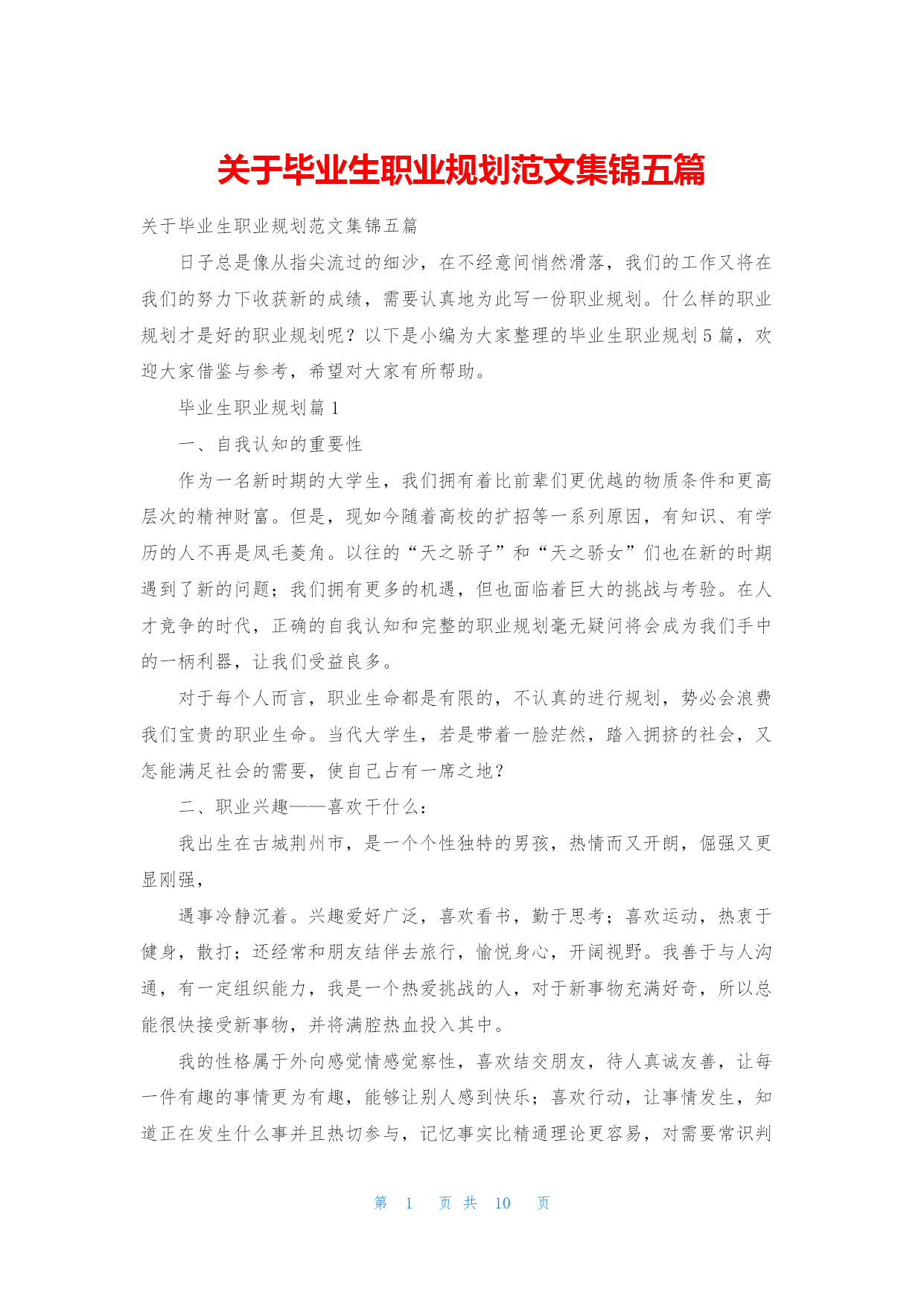 关于毕业生职业规划范文集锦五篇

关于毕业生职业规划范文集锦五篇

日子总是像从指尖流过的细沙，在不经意间悄然滑落，我们的工作又将在我们的努力下收获新的成绩，需要认真地为此写一份职业规划。什么样的职业规划才是好的职业规划呢？以下是小编为大家整理的毕业生职业规划5篇，欢迎大家借鉴与参考，希望对大家有所帮助。

毕业生职业规划篇1

一、自我认知的重要性

作为一名新时期的大学生，我们拥有着比前辈们更优越的物质条件和更高层次的精神财富。但是，现如今随着高校的扩招等一系列原因，有知识、有学历的人不再是凤毛菱角。以往的“天之骄子”和“天之骄女”们也在新的时期遇到了新的问题；我们拥有更多的机遇，但也面临着巨大的挑战与考验。在人才竞争的时代，正确的自我认知和完整的职业规划毫无疑问将会成为我们手中的一柄利器，让我们受益良多。

对于每个人而言，职业生命都是有限的，不认真的进行规划，势必会浪费我们宝贵的职业生命。当代大学生，若是带着一脸茫然，踏入拥挤的社会，又怎能满足社会的需要，使自己占有一席之地？

二、职业兴趣——喜欢干什么：

我出生在古城荆州市，是一个个性独特的男孩，热情而又开朗，倔强又更显刚强，

遇事冷静沉着。兴趣爱好广泛，喜欢看书，勤于思考；喜欢运动，热衷于健身，散打；还经常和朋友结伴去旅行，愉悦身心，开阔视野。我善于与人沟通，有一定组织能力，我是一个热爱挑战的人，对于新事物充满好奇，所以总能很快接受新事物，并将满腔热血投入其中。

我的性格属于外向感觉情感觉察性，喜欢结交朋友，待人真诚友善，让每一件有趣的事情更为有趣，能够让别人感到快乐；喜欢行动，让事情发生，知道正在发生什么事并且热切参与，记忆事实比精通理论更容易，对需要常识判

第 1 页 共 10 页